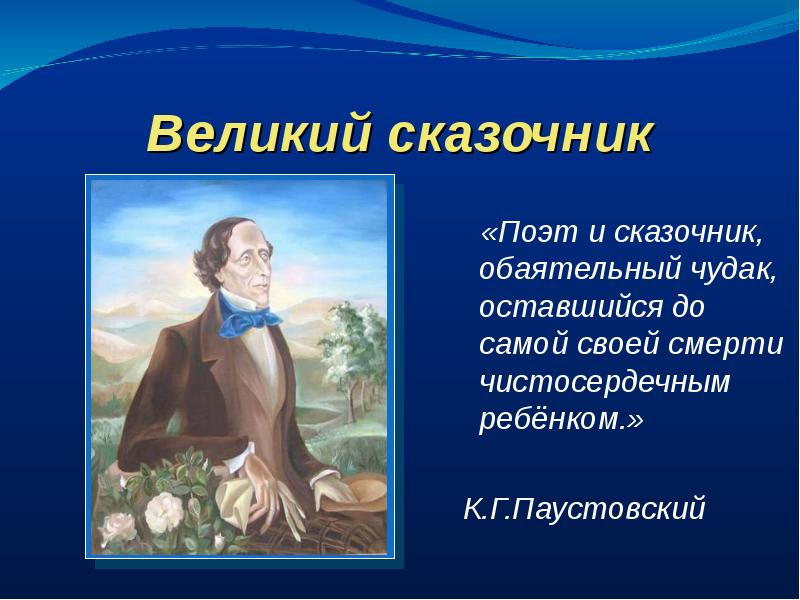 Великий сказочник

«Поэт и сказочник, обаятельный чудак, оставшийся до самой своей смерти чистосердечным ребёнком.»

К.Г.Паустовский